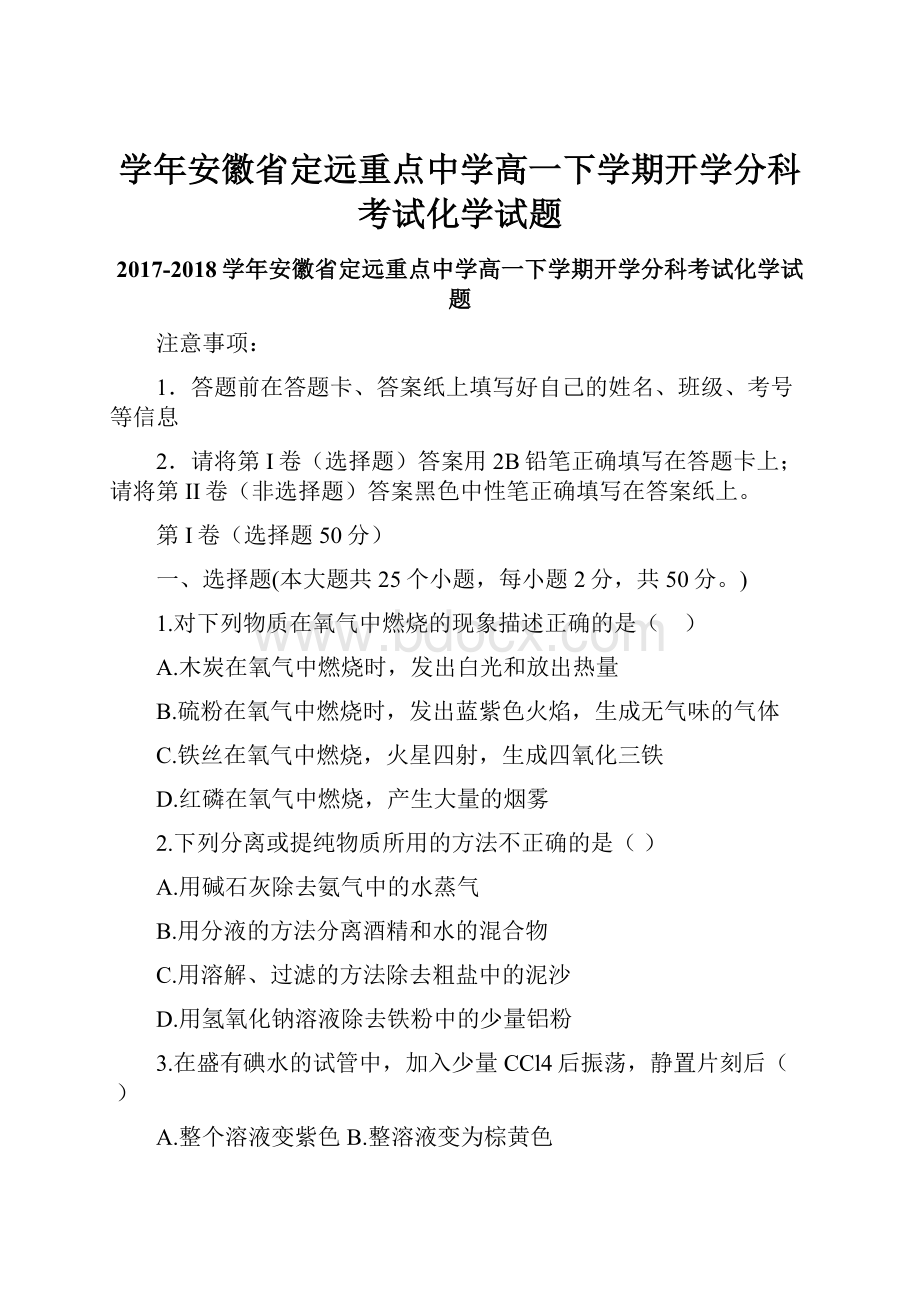 学年安徽省定远重点中学高一下学期开学分科考试化学试题

2017-2018 学年安徽省定远重点中学高一下学期开学分科考试化学试题

注意事项：

1．答题前在答题卡、答案纸上填写好自己的姓名、班级、考号等信息

2．请将第 I 卷（选择题）答案用 2B 铅笔正确填写在答题卡上；请将第 II 卷（非选择题）答案黑色中性笔正确填写在答案纸上。

第 I 卷（选择题 50 分）

一、选择题(本大题共 25 个小题，每小题 2 分，共 50 分。)

1.对下列物质在氧气中燃烧的现象描述正确的是（　）

A.木炭在氧气中燃烧时，发出白光和放出热量

B.硫粉在氧气中燃烧时，发出蓝紫色火焰，生成无气味的气体

C.铁丝在氧气中燃烧，火星四射，生成四氧化三铁

D.红磷在氧气中燃烧，产生大量的烟雾

2.下列分离或提纯物质所用的方法不正确的是（ ）

A.用碱石灰除去氨气中的水蒸气

B.用分液的方法分离酒精和水的混合物

C.用溶解、过滤的方法除去粗盐中的泥沙

D.用氢氧化钠溶液除去铁粉中的少量铝粉

3.在盛有碘水的试管中，加入少量 CCl4 后振荡，静置片刻后（　）

A.整个溶液变紫色 B.整溶液变为棕黄色

www.bdocx.com